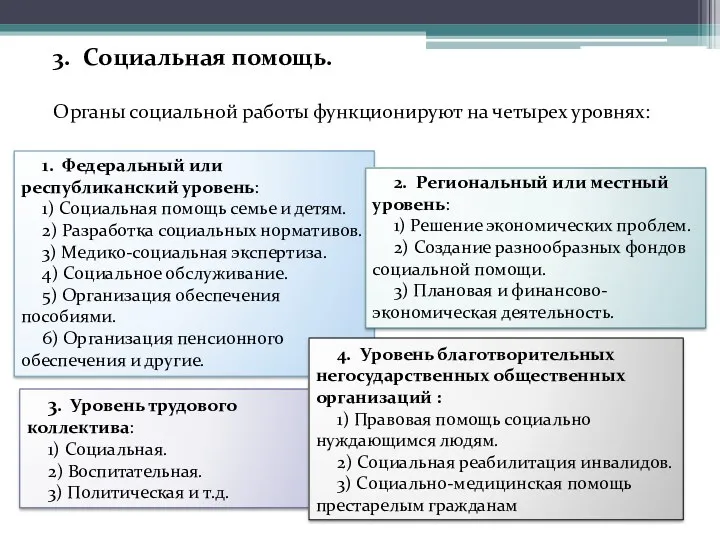 3. Социальная помощь.

Органы социальной работы функционируют на четырех уровнях:

1. Федеральный или республиканский уровень:
1) Социальная помощь семье и детям.
2) Разработка социальных нормативов.
3) Медико-социальная экспертиза.
4) Социальное обслуживание.
5) Организация обеспечения пособиями.
6) Организация пенсионного обеспечения и другие.

2. Региональный или местный уровень:
1) Решение экономических проблем.
2) Создание разнообразных фондов социальной помощи.
3) Плановая и финансово-экономическая деятельность.

3. Уровень трудового коллектива:
1) Социальная.
2) Воспитательная.
3) Политическая и т.д.

4. Уровень благотворительных негосударственных общественных организаций :
1) Правовая помощь социально нуждающимся людям.
2) Социальная реабилитация инвалидов.
3) Социально-медицинская помощь престарелым гражданам